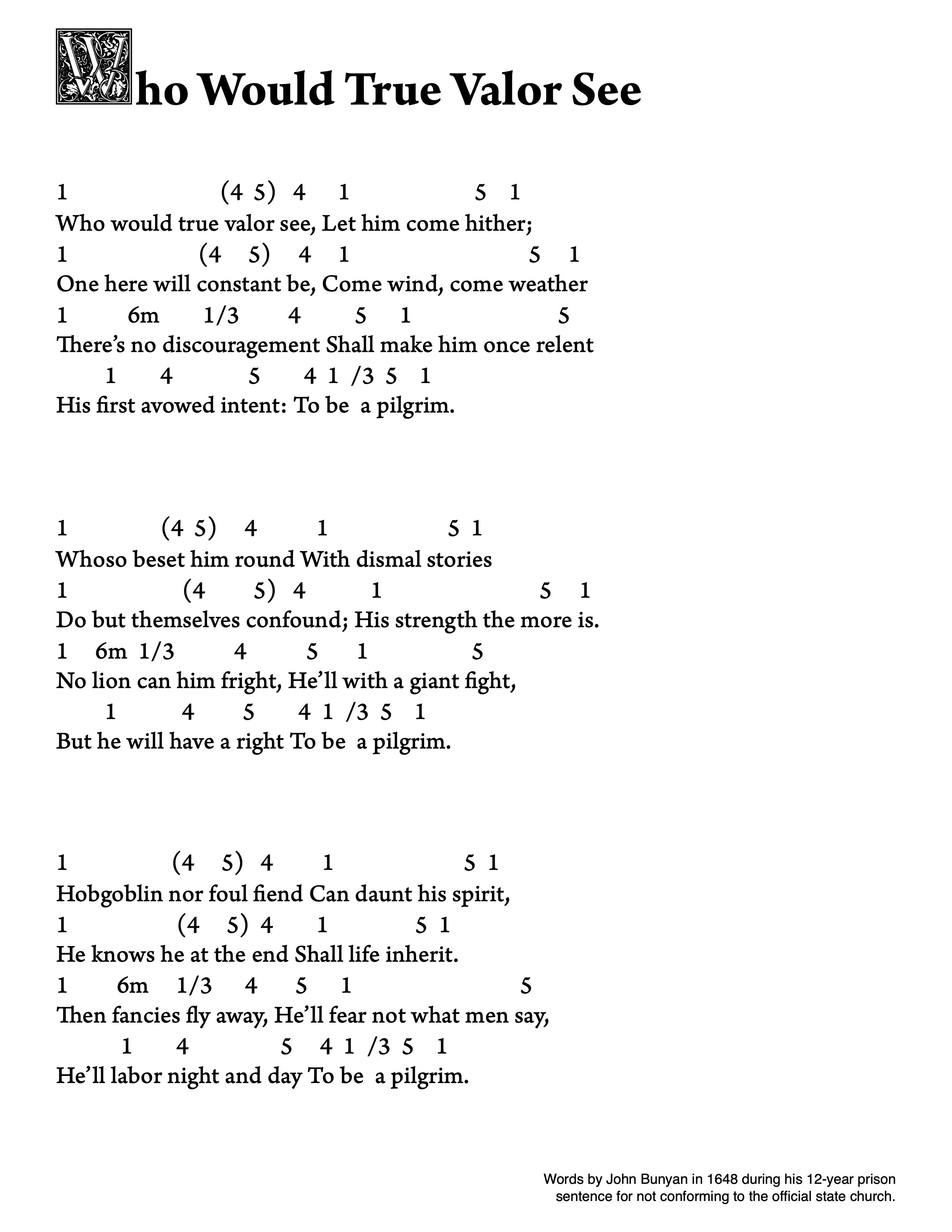 Who Would True Valor See

1 (4 5) 4 1 5 1
Who would true valor see, Let him come hither;
1 (4 5) 4 1 5 1
One here will constant be, Come wind, come weather
1 6m 1/3 4 5 1 5
There's no discouragement Shall make him once relent
1 4 5 4 1 /3 5 1
His first avowed intent: To be a pilgrim.

1 (4 5) 4 1 5 1
Whoso beset him round With dismal stories
1 (4 5) 4 1 5 1
Do but themselves confound; His strength the more is.
1 6m 1/3 4 5 1 5
No lion can him fright, He'll with a giant fight,
1 4 5 4 1 /3 5 1
But he will have a right To be a pilgrim.

1 (4 5) 4 1 5 1
Hobgoblin nor foul fiend Can daunt his spirit,
1 (4 5) 4 1 5 1
He knows he at the end Shall life inherit.
1 6m 1/3 4 5 1 5
Then fancies fly away, He'll fear not what men say,
1 4 5 4 1 /3 5 1
He'll labor night and day To be a pilgrim.

Words by John Bunyan in 1648 during his 12-year prison sentence for not conforming to the official state church.